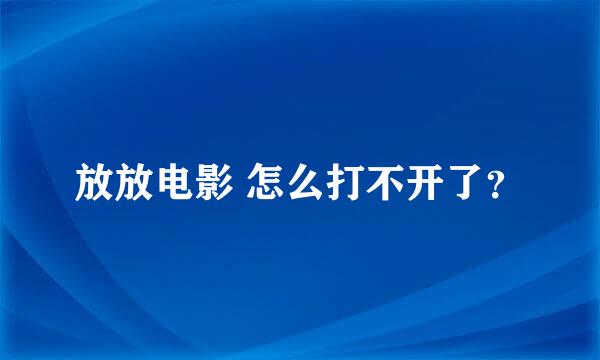 放放电影 怎么打不开了?